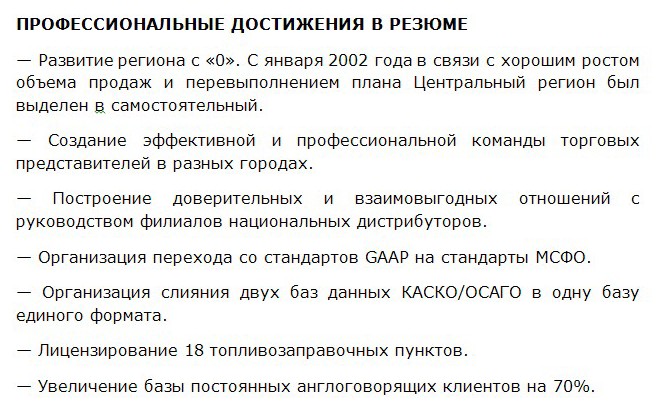 ПРОФЕССИОНАЛЬНЫЕ ДОСТИЖЕНИЯ В РЕЗЮМЕ

— Развитие региона с «0». С января 2002 года в связи с хорошим ростом объема продаж и перевыполнением плана Центральный регион был выделен в самостоятельный.

— Создание эффективной и профессиональной команды торговых представителей в разных городах.

— Построение доверительных и взаимовыгодных отношений с руководством филиалов национальных дистрибуторов.

— Организация перехода со стандартов GAAP на стандарты МСФО.

— Организация слияния двух баз данных КАСКО/ОСАГО в одну базу единого формата.

— Лицензирование 18 топливозаправочных пунктов.

— Увеличение базы постоянных англоговорящих клиентов на 70%.